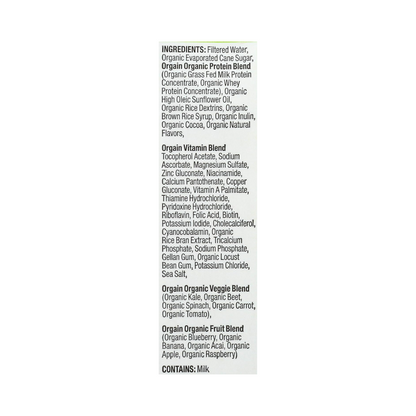 INGREDIENTS: Filtered Water, Organic Evaporated Cane Sugar, Orgain Organic Protein Blend (Organic Grass Fed Milk Protein Concentrate, Organic Whey Protein Concentrate), Organic High Oleic Sunflower Oil, Organic Rice Dextrins, Organic Brown Rice Syrup, Organic Inulin, Organic Cocoa, Organic Natural Flavors,

Orgain Vitamin Blend Tocopherol Acetate, Sodium Ascorbate, Magnesium Sulfate, Zinc Gluconate, Niacinamide, Calcium Pantothenate, Copper Gluconate, Vitamin A Palmitate, Thiamine Hydrochloride, Pyridoxine Hydrochloride, Riboflavin, Folic Acid, Biotin, Potassium Iodide, Cholecalciferol, Cyanocobalamin, Organic Rice Bran Extract, Tricalcium Phosphate, Sodium Phosphate, Gellan Gum, Organic Locust Bean Gum, Potassium Chloride, Sea Salt,

Orgain Organic Veggie Blend (Organic Kale, Organic Beet, Organic Spinach, Organic Carrot, Organic Tomato),

Orgain Organic Fruit Blend (Organic Blueberry, Organic Banana, Organic Acai, Organic Apple, Organic Raspberry)

CONTAINS: Milk